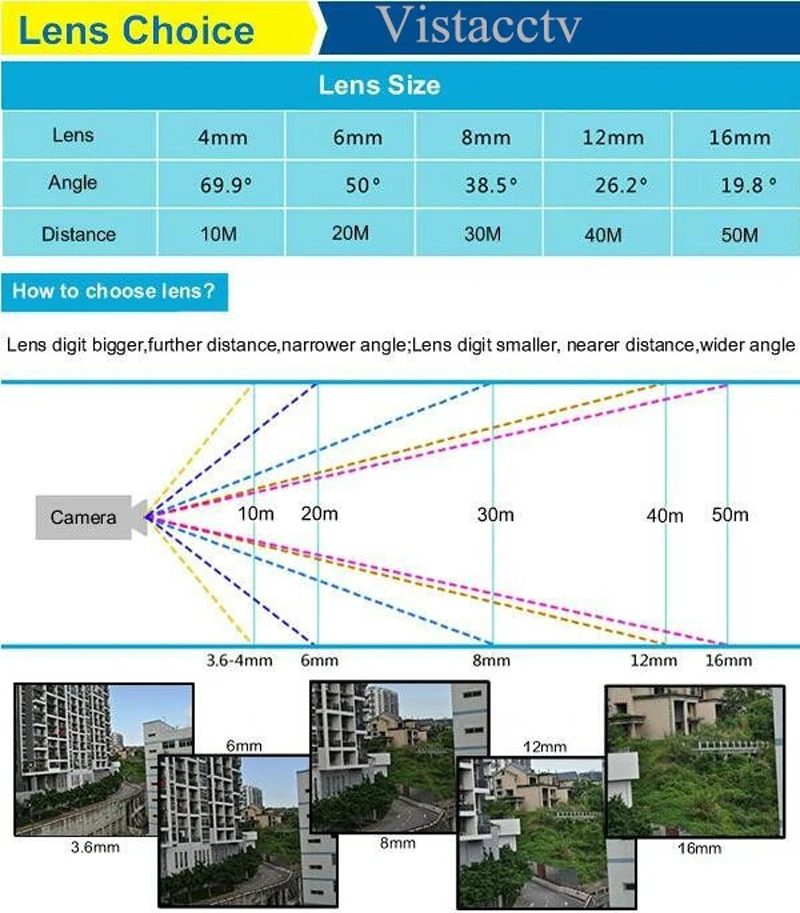 Lens Choice

Vistacctv

Lens Size

| Lens | 4mm | 6mm | 8mm | 12mm | 16mm |
|---|---|---|---|---|---|
| Angle | 69.9° | 50° | 38.5° | 26.2° | 19.8° |
| Distance | 10M | 20M | 30M | 40M | 50M |

How to choose lens?

Lens digit bigger,further distance,narrower angle;Lens digit smaller, nearer distance,wider angle

Camera

10m 20m 30m 40m 50m

3.6-4mm 6mm 8mm 12mm 16mm

6mm

12mm

3.6mm

8mm

16mm